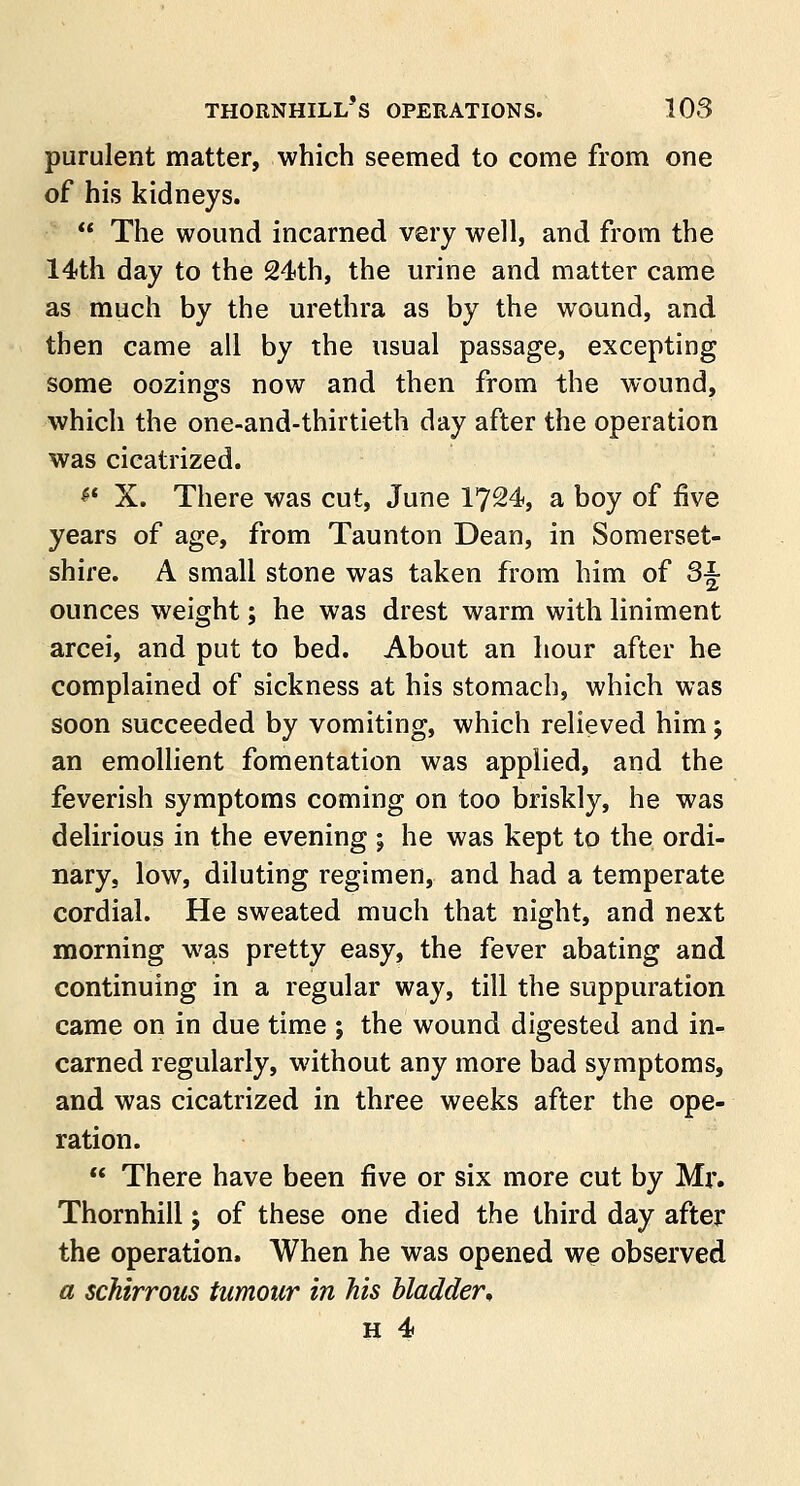 THORNHILL'S OPERATIONS. 103

purulent matter, which seemed to come from one of his kidneys.

" The wound incarned very well, and from the 14th day to the 24th, the urine and matter came as much by the urethra as by the wound, and then came all by the usual passage, excepting some oozings now and then from the wound, which the one-and-thirtieth day after the operation was cicatrized.

" X. There was cut, June 1724, a boy of five years of age, from Taunton Dean, in Somersetshire. A small stone was taken from him of $3\frac{1}{2}$ ounces weight; he was drest warm with liniment arcei, and put to bed. About an hour after he complained of sickness at his stomach, which was soon succeeded by vomiting, which relieved him; an emollient fomentation was applied, and the feverish symptoms coming on too briskly, he was delirious in the evening; he was kept to the ordinary, low, diluting regimen, and had a temperate cordial. He sweated much that night, and next morning was pretty easy, the fever abating and continuing in a regular way, till the suppuration came on in due time; the wound digested and incarned regularly, without any more bad symptoms, and was cicatrized in three weeks after the operation.

" There have been five or six more cut by Mr. Thornhill; of these one died the third day after the operation. When he was opened we observed a schirrous tumour in his bladder.

H 4